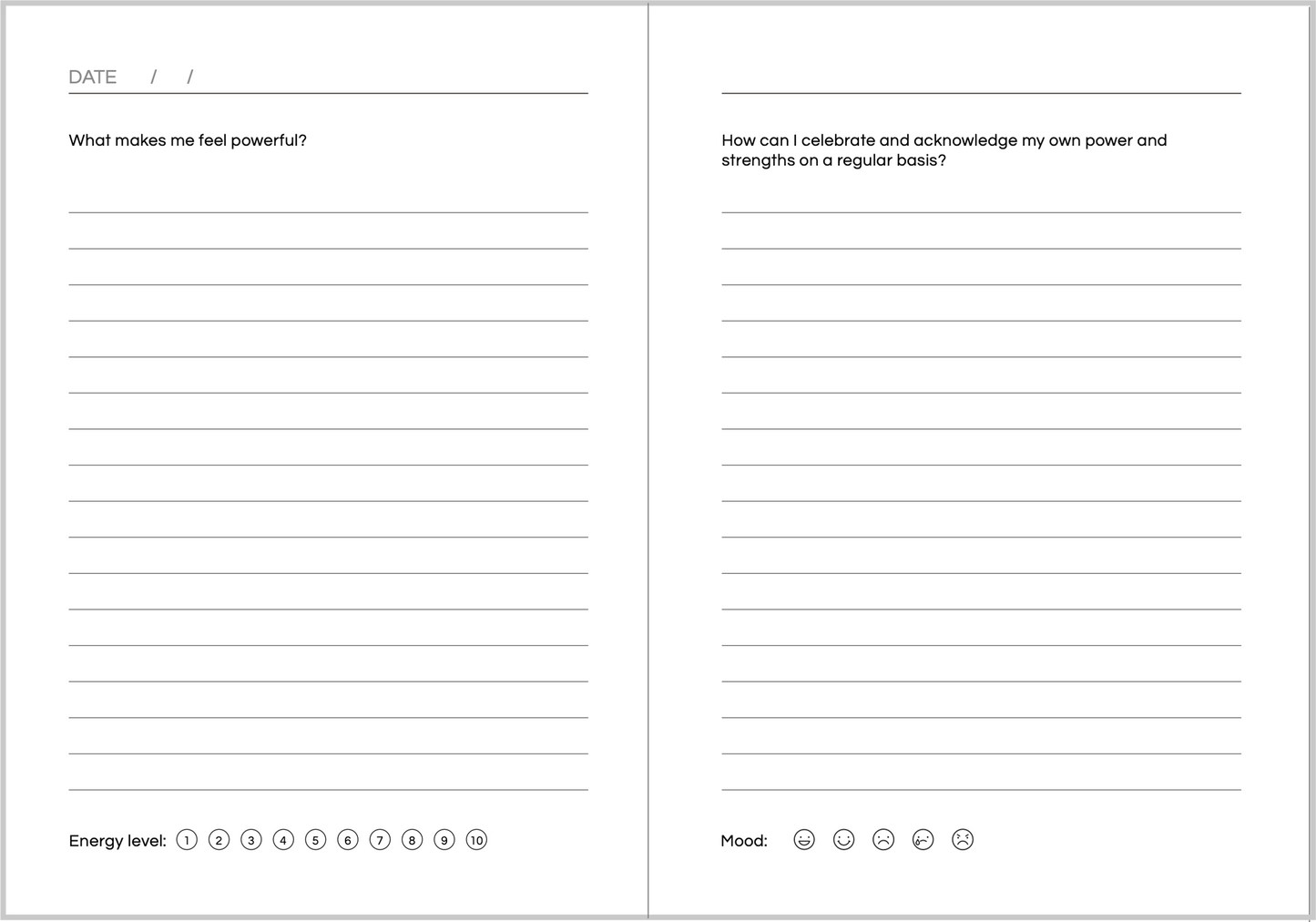 DATE / /

What makes me feel powerful?

Energy level: 1 2 3 4 5 6 7 8 9 10

How can I celebrate and acknowledge my own power and strengths on a regular basis?

Mood: